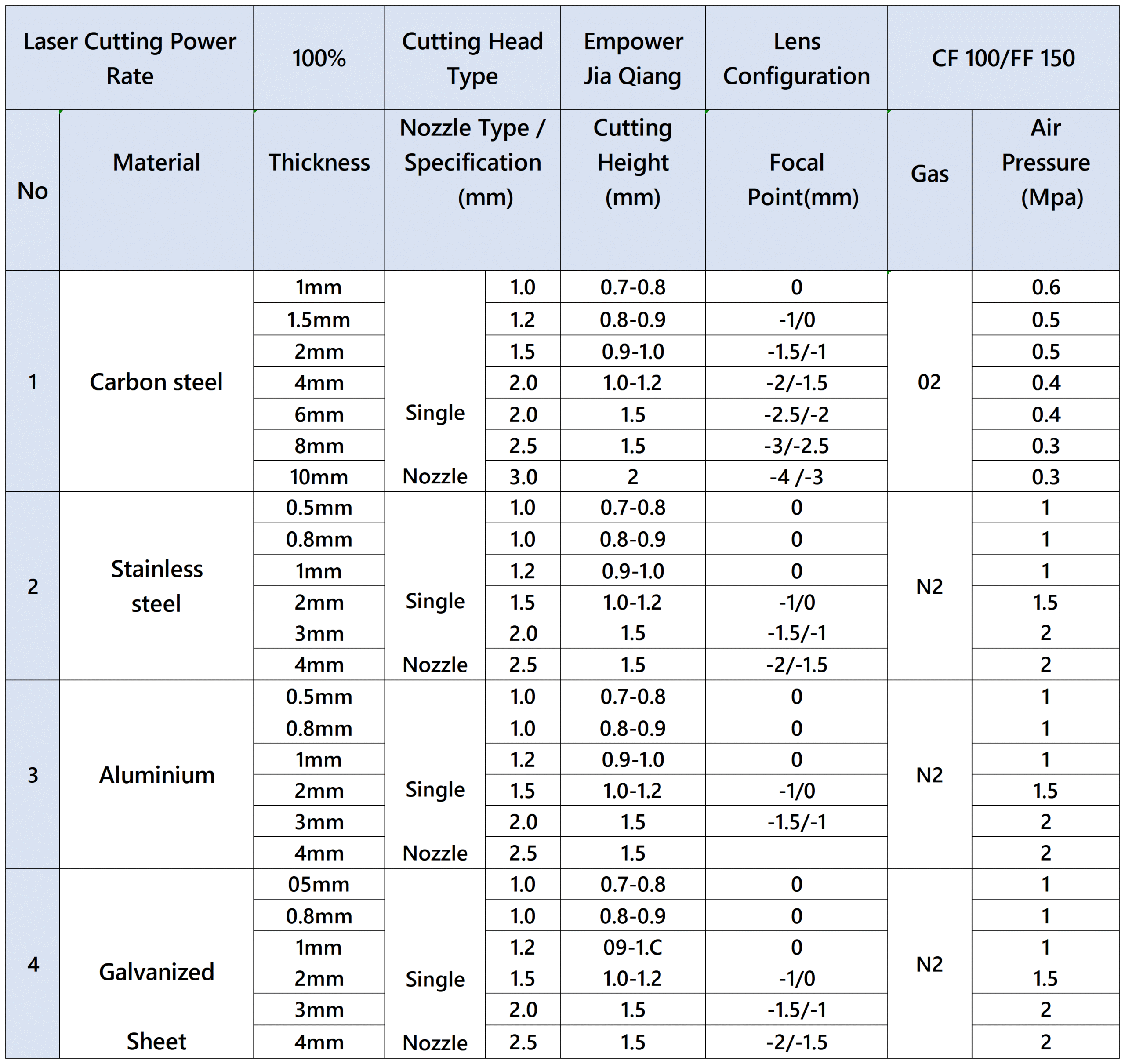 | Laser Cutting Power Rate | | 100% | Cutting Head Type | | Empower Jia Qiang | Lens Configuration | CF 100/FF 150 | |
|---|---|---|---|---|---|---|---|---|
| No | Material | Thickness | Nozzle Type / Specification (mm) | | Cutting Height (mm) | Focal Point(mm) | Gas | Air Pressure (Mpa) |
| 1 | Carbon steel | 1mm | Single Nozzle | 1.0 | 0.7-0.8 | 0 | 02 | 0.6 |
| | | 1.5mm | | 1.2 | 0.8-0.9 | -1/0 | | 0.5 |
| | | 2mm | | 1.5 | 0.9-1.0 | -1.5/-1 | | 0.5 |
| | | 4mm | | 2.0 | 1.0-1.2 | -2/-1.5 | | 0.4 |
| | | 6mm | | 2.0 | 1.5 | -2.5/-2 | | 0.4 |
| | | 8mm | | 2.5 | 1.5 | -3/-2.5 | | 0.3 |
| | | 10mm | | 3.0 | 2 | -4 /-3 | | 0.3 |
| 2 | Stainless steel | 0.5mm | Single Nozzle | 1.0 | 0.7-0.8 | 0 | N2 | 1 |
| | | 0.8mm | | 1.0 | 0.8-0.9 | 0 | | 1 |
| | | 1mm | | 1.2 | 0.9-1.0 | 0 | | 1 |
| | | 2mm | | 1.5 | 1.0-1.2 | -1/0 | | 1.5 |
| | | 3mm | | 2.0 | 1.5 | -1.5/-1 | | 2 |
| | | 4mm | | 2.5 | 1.5 | -2/-1.5 | | 2 |
| 3 | Aluminium | 0.5mm | Single Nozzle | 1.0 | 0.7-0.8 | 0 | N2 | 1 |
| | | 0.8mm | | 1.0 | 0.8-0.9 | 0 | | 1 |
| | | 1mm | | 1.2 | 0.9-1.0 | 0 | | 1 |
| | | 2mm | | 1.5 | 1.0-1.2 | -1/0 | | 1.5 |
| | | 3mm | | 2.0 | 1.5 | -1.5/-1 | | 2 |
| | | 4mm | | 2.5 | 1.5 | | | 2 |
| 4 | Galvanized Sheet | 05mm | Single Nozzle | 1.0 | 0.7-0.8 | 0 | N2 | 1 |
| | | 0.8mm | | 1.0 | 0.8-0.9 | 0 | | 1 |
| | | 1mm | | 1.2 | 09-1.C | 0 | | 1 |
| | | 2mm | | 1.5 | 1.0-1.2 | -1/0 | | 1.5 |
| | | 3mm | | 2.0 | 1.5 | -1.5/-1 | | 2 |
| | | 4mm | | 2.5 | 1.5 | -2/-1.5 | | 2 |